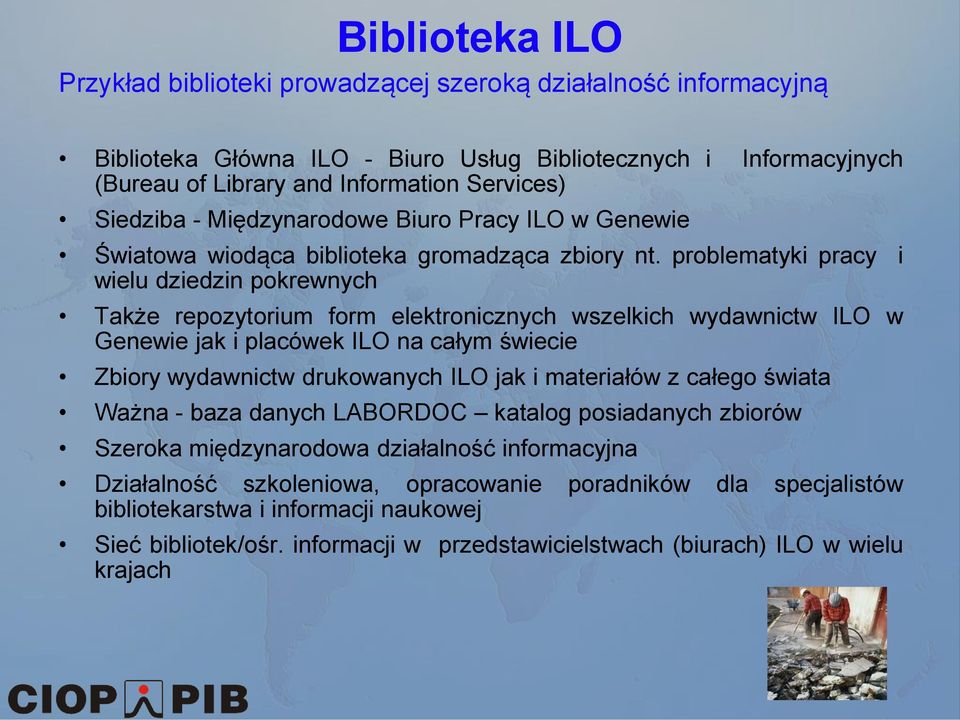 Biblioteka ILO

Przykład biblioteki prowadzącej szeroką działalność informacyjną

• Biblioteka Główna ILO - Biuro Usług Bibliotecznych i Informacyjnych (Bureau of Library and Information Services)
• Siedziba - Międzynarodowe Biuro Pracy ILO w Genewie
• Światowa wiodąca biblioteka gromadząca zbiory nt. problematyki pracy i wielu dziedzin pokrewnych
• Także repozytorium form elektronicznych wszelkich wydawnictw ILO w Genewie jak i placówek ILO na całym świecie
• Zbiory wydawnictw drukowanych ILO jak i materiałów z całego świata
• Ważna - baza danych LABORDOC – katalog posiadanych zbiorów
• Szeroka międzynarodowa działalność informacyjna
• Działalność szkoleniowa, opracowanie poradników dla specjalistów bibliotekarstwa i informacji naukowej
• Sieć bibliotek/ośr. informacji w przedstawicielstwach (biurach) ILO w wielu krajach

CIOP PIB